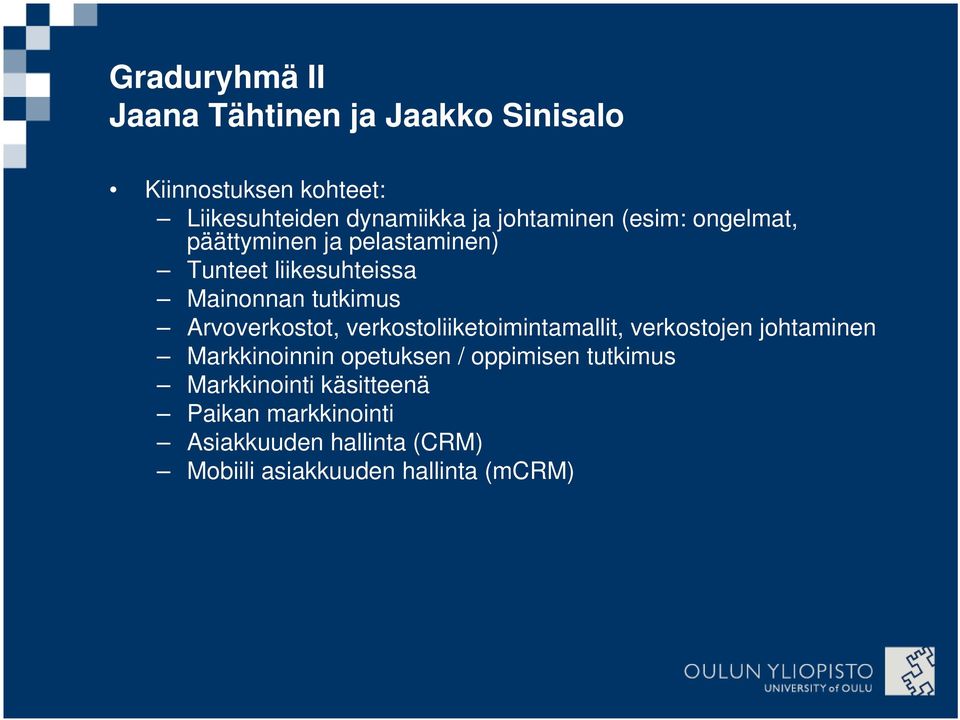 Graduryhmä II
Jaana Tähtinen ja Jaakko Sinisalo

• Kiinnostuksen kohteet:
– Liikesuhteiden dynamiikka ja johtaminen (esim: ongelmat, päättyminen ja pelastaminen)
– Tunteet liikesuhteissa
– Mainonnan tutkimus
– Arvoverkostot, verkostoliiketoimintamallit, verkostojen johtaminen
– Markkinoinnin opetuksen / oppimisen tutkimus
– Markkinointi käsitteenä
– Paikan markkinointi
– Asiakkuuden hallinta (CRM)
– Mobiili asiakkuuden hallinta (mCRM)

OULUN YLIOPISTO
UNIVERSITY of OULU